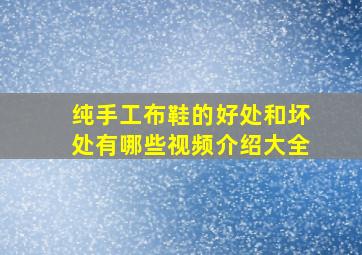 纯手工布鞋的好处和坏处有哪些视频介绍大全